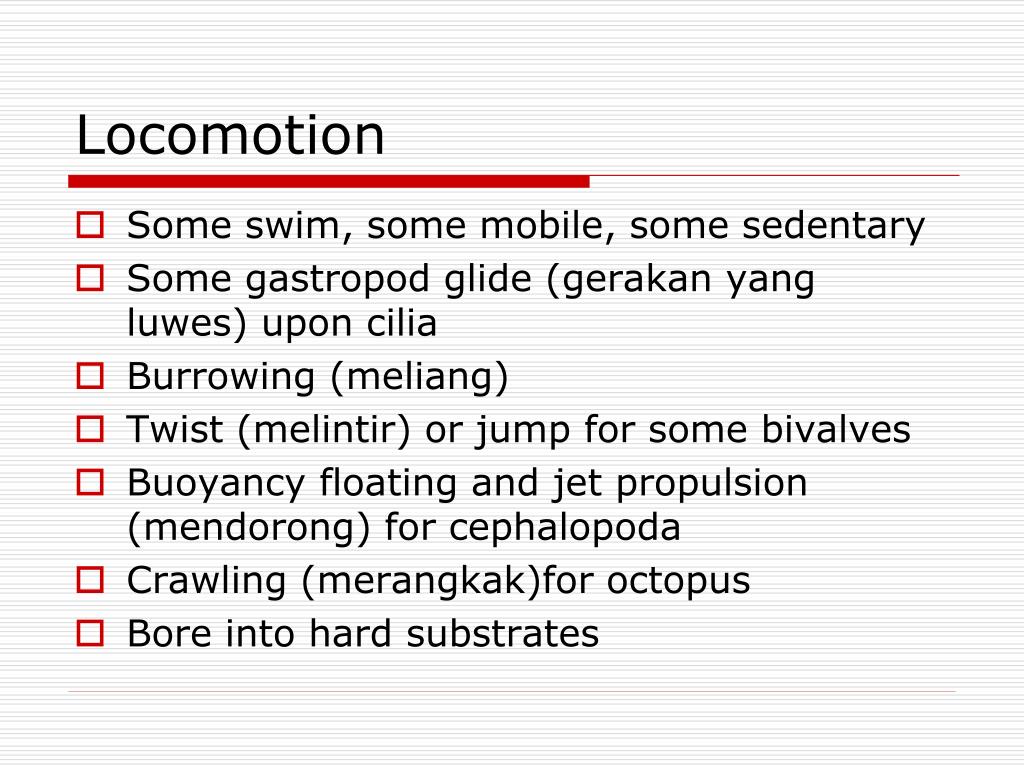 Locomotion

Some swim, some mobile, some sedentary
Some gastropod glide (gerakan yang luwes) upon cilia
Burrowing (meliang)
Twist (melintir) or jump for some bivalves
Buoyancy floating and jet propulsion (mendorong) for cephalopoda
Crawling (merangkak)for octopus
Bore into hard substrates